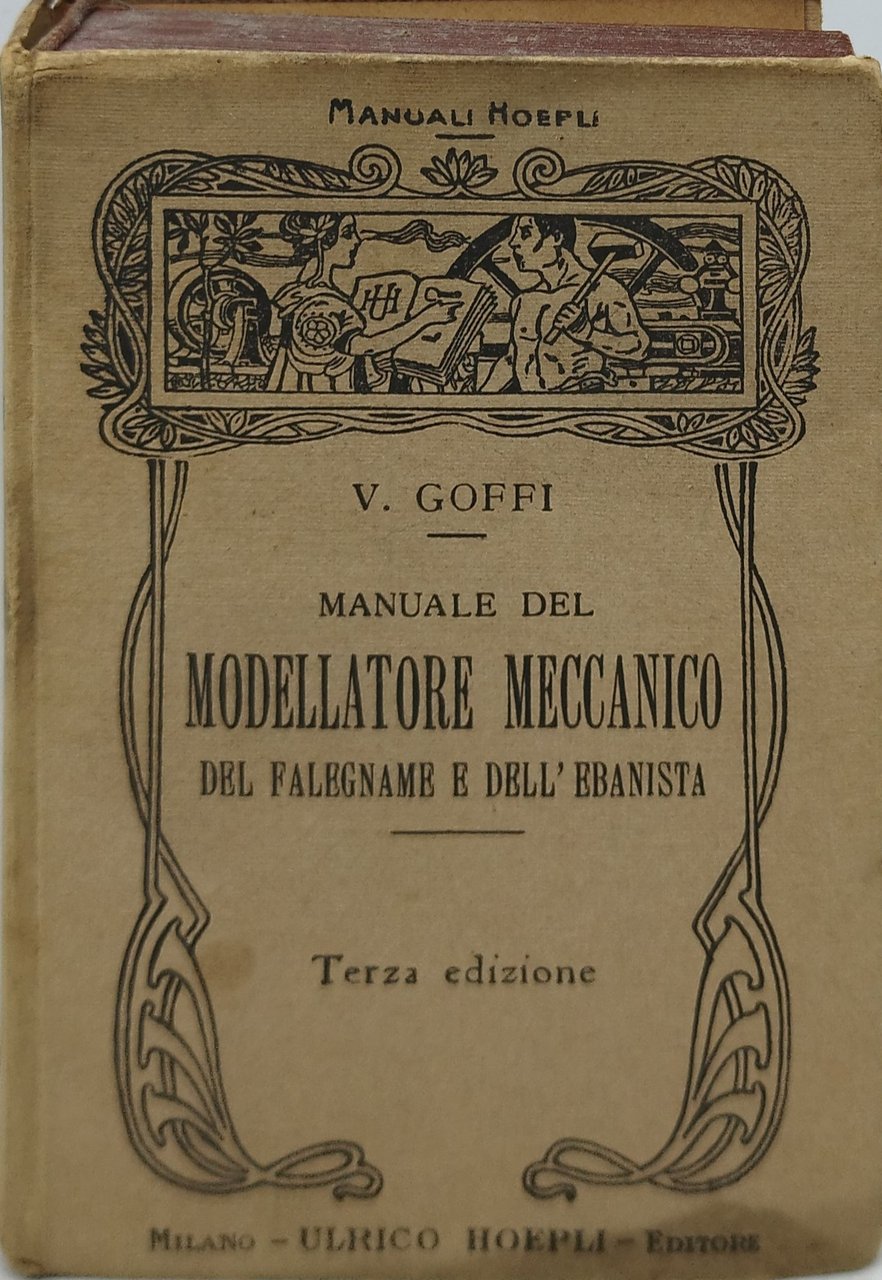 MANUALI HOEPLI

UH

V. GOFFI

MANUALE DEL

MODELLATORE MECCANICO

DEL FALEGNAME E DELL' EBANISTA

Terza edizione

MILANO - ULRICO HOEPLI - EDITORE